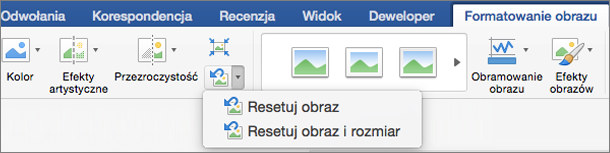 Odwołania Korespondencja Recenzja Widok Deweloper Formatowanie obrazu

Kolor
Efekty artystyczne
Przezroczystość
Obramowanie obrazu
Efekty obrazów

Resetuj obraz
Resetuj obraz i rozmiar